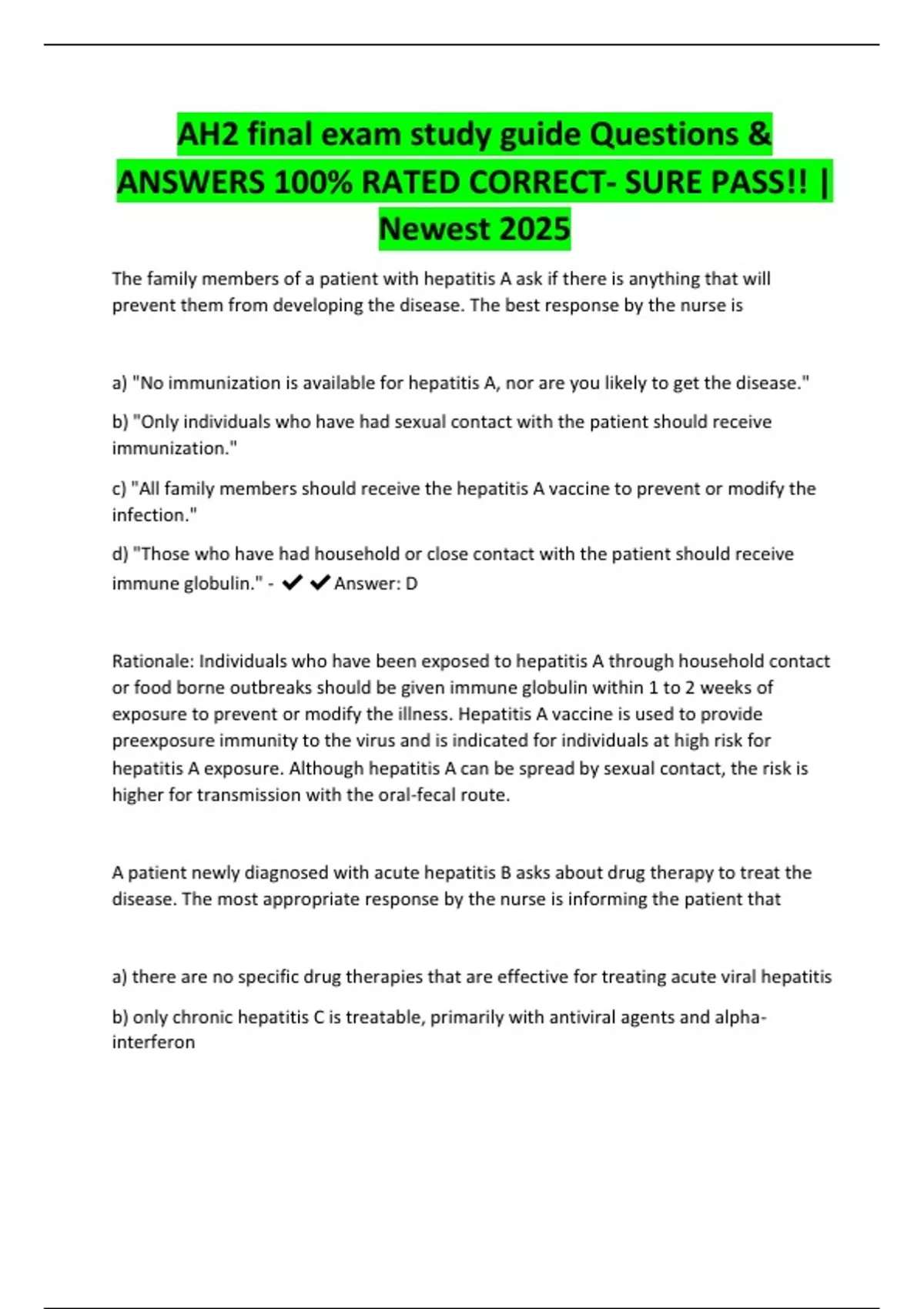 AH2 final exam study guide Questions & ANSWERS 100% RATED CORRECT- SURE PASS!! | Newest 2025

The family members of a patient with hepatitis A ask if there is anything that will prevent them from developing the disease. The best response by the nurse is

a) "No immunization is available for hepatitis A, nor are you likely to get the disease."

b) "Only individuals who have had sexual contact with the patient should receive immunization."

c) "All family members should receive the hepatitis A vaccine to prevent or modify the infection."

d) "Those who have had household or close contact with the patient should receive immune globulin." - ✔✔Answer: D

Rationale: Individuals who have been exposed to hepatitis A through household contact or food borne outbreaks should be given immune globulin within 1 to 2 weeks of exposure to prevent or modify the illness. Hepatitis A vaccine is used to provide preexposure immunity to the virus and is indicated for individuals at high risk for hepatitis A exposure. Although hepatitis A can be spread by sexual contact, the risk is higher for transmission with the oral-fecal route.

A patient newly diagnosed with acute hepatitis B asks about drug therapy to treat the disease. The most appropriate response by the nurse is informing the patient that

a) there are no specific drug therapies that are effective for treating acute viral hepatitis

b) only chronic hepatitis C is treatable, primarily with antiviral agents and alpha-interferon